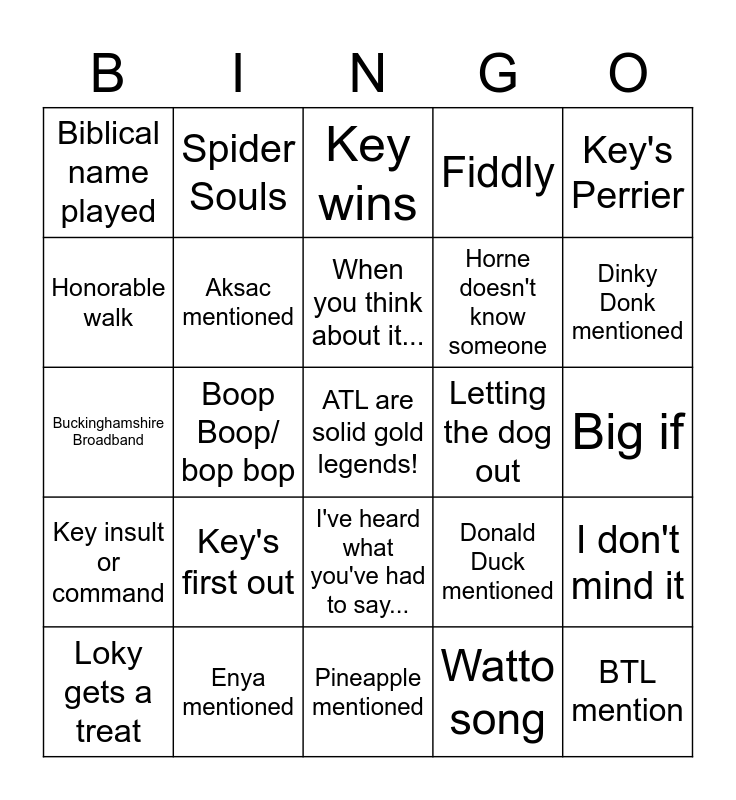 | B | I | N | G | O |
|---|---|---|---|---|
| Biblical name played | Spider Souls | Key wins | Fiddly | Key's Perrier |
| Honorable walk | Aksac mentioned | When you think about it... | Horne doesn't know someone | Dinky Donk mentioned |
| Buckinghamshire Broadband | Boop Boop/ bop bop | ATL are solid gold legends! | Letting the dog out | Big if |
| Key insult or command | Key's first out | I've heard what you've had to say... | Donald Duck mentioned | I don't mind it |
| Loky gets a treat | Enya mentioned | Pineapple mentioned | Watto song | BTL mention |